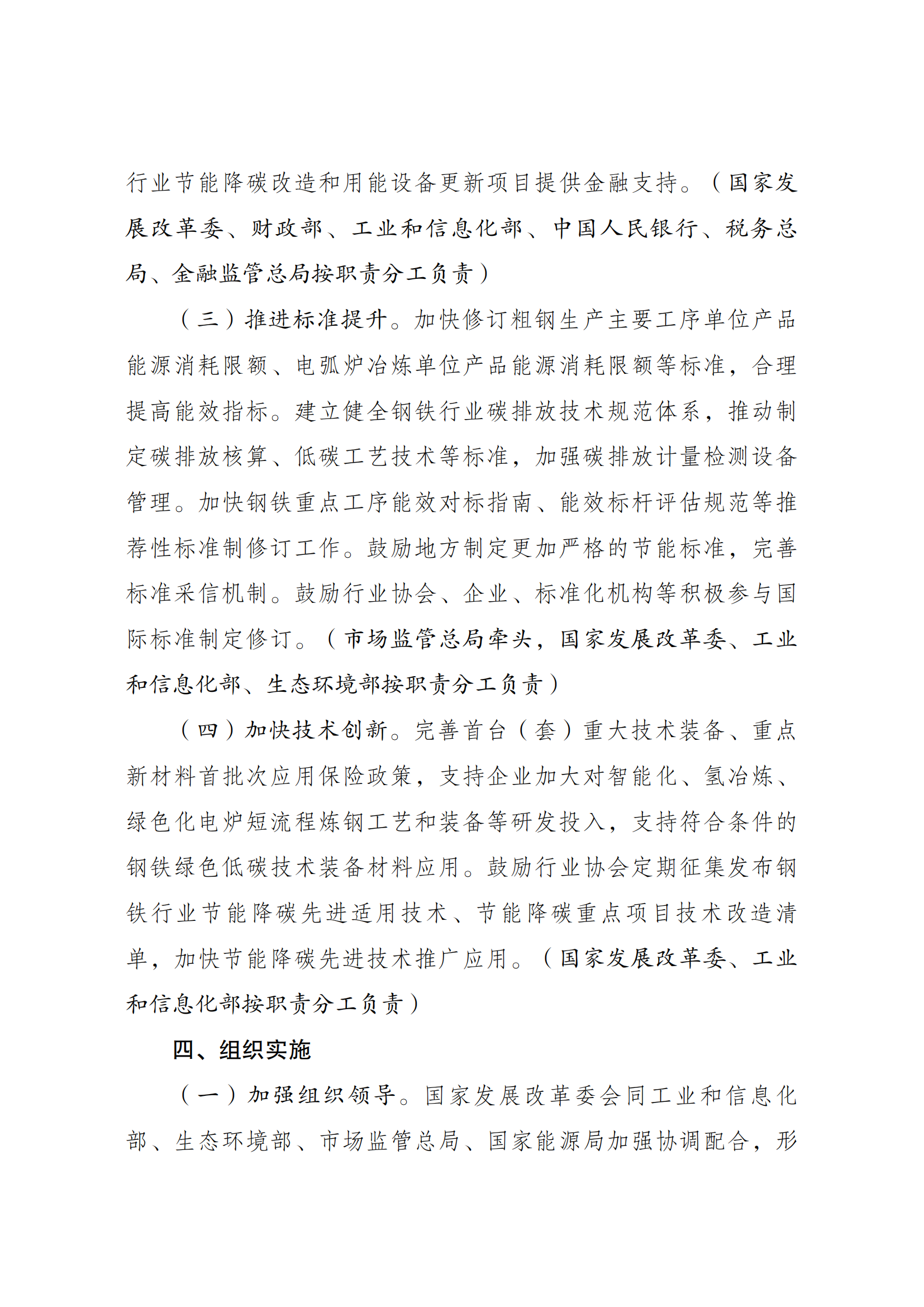 行业节能降碳改造和用能设备更新项目提供金融支持。（国家发展改革委、财政部、工业和信息化部、中国人民银行、税务总局、金融监管总局按职责分工负责）

（三）推进标准提升。加快修订粗钢生产主要工序单位产品能源消耗限额、电弧炉冶炼单位产品能源消耗限额等标准，合理提高能效指标。建立健全钢铁行业碳排放技术规范体系，推动制定碳排放核算、低碳工艺技术等标准，加强碳排放计量检测设备管理。加快钢铁重点工序能效对标指南、能效标杆评估规范等推荐性标准制修订工作。鼓励地方制定更加严格的节能标准，完善标准采信机制。鼓励行业协会、企业、标准化机构等积极参与国际标准制定修订。（市场监管总局牵头，国家发展改革委、工业和信息化部、生态环境部按职责分工负责）

（四）加快技术创新。完善首台（套）重大技术装备、重点新材料首批次应用保险政策，支持企业加大对智能化、氢冶炼、绿色化电炉短流程炼钢工艺和装备等研发投入，支持符合条件的钢铁绿色低碳技术装备材料应用。鼓励行业协会定期征集发布钢铁行业节能降碳先进适用技术、节能降碳重点项目技术改造清单，加快节能降碳先进技术推广应用。（国家发展改革委、工业和信息化部按职责分工负责）

四、组织实施

（一）加强组织领导。国家发展改革委会同工业和信息化部、生态环境部、市场监管总局、国家能源局加强协调配合，形